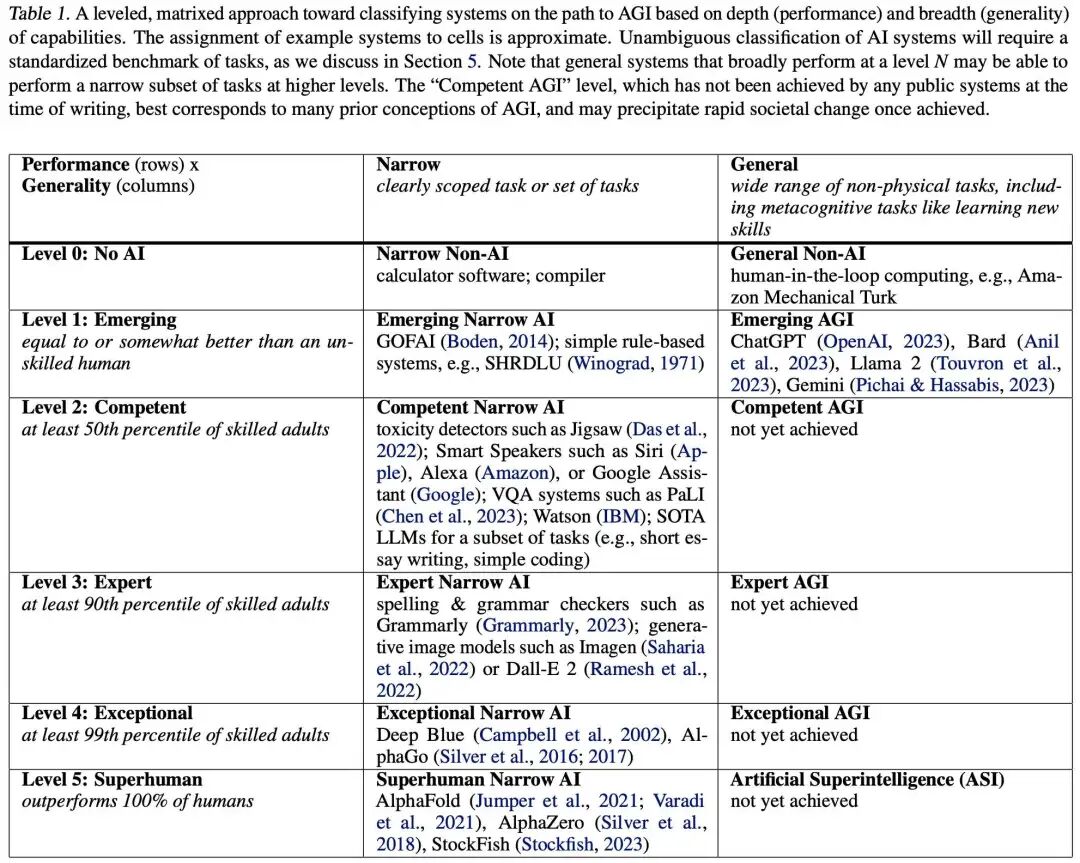 Table 1. A leveled, matrixed approach toward classifying systems on the path to AGI based on depth (performance) and breadth (generality) of capabilities. The assignment of example systems to cells is approximate. Unambiguous classification of AI systems will require a standardized benchmark of tasks, as we discuss in Section 5. Note that general systems that broadly perform at a level $N$ may be able to perform a narrow subset of tasks at higher levels. The "Competent AGI" level, which has not been achieved by any public systems at the time of writing, best corresponds to many prior conceptions of AGI, and may precipitate rapid societal change once achieved.

| Performance (rows) x Generality (columns) | Narrow clearly scoped task or set of tasks | General wide range of non-physical tasks, including metacognitive tasks like learning new skills |
|---|---|---|
| Level 0: No AI | Narrow Non-AI calculator software; compiler | General Non-AI human-in-the-loop computing, e.g., Amazon Mechanical Turk |
| Level 1: Emerging equal to or somewhat better than an unskilled human | Emerging Narrow AI GOFAI (Boden, 2014); simple rule-based systems, e.g., SHRDLU (Winograd, 1971) | Emerging AGI ChatGPT (OpenAI, 2023), Bard (Anil et al., 2023), Llama 2 (Touvron et al., 2023), Gemini (Pichai & Hassabis, 2023) |
| Level 2: Competent at least 50th percentile of skilled adults | Competent Narrow AI toxicity detectors such as Jigsaw (Das et al., 2022); Smart Speakers such as Siri (Apple), Alexa (Amazon), or Google Assistant (Google); VQA systems such as PaLI (Chen et al., 2023); Watson (IBM); SOTA LLMs for a subset of tasks (e.g., short essay writing, simple coding) | Competent AGI not yet achieved |
| Level 3: Expert at least 90th percentile of skilled adults | Expert Narrow AI spelling & grammar checkers such as Grammarly (Grammarly, 2023); generative image models such as Imagen (Saharia et al., 2022) or Dall-E 2 (Ramesh et al., 2022) | Expert AGI not yet achieved |
| Level 4: Exceptional at least 99th percentile of skilled adults | Exceptional Narrow AI Deep Blue (Campbell et al., 2002), AlphaGo (Silver et al., 2016; 2017) | Exceptional AGI not yet achieved |
| Level 5: Superhuman outperforms 100% of humans | Superhuman Narrow AI AlphaFold (Jumper et al., 2021; Varadi et al., 2021), AlphaZero (Silver et al., 2018), StockFish (Stockfish, 2023) | Artificial Superintelligence (ASI) not yet achieved |